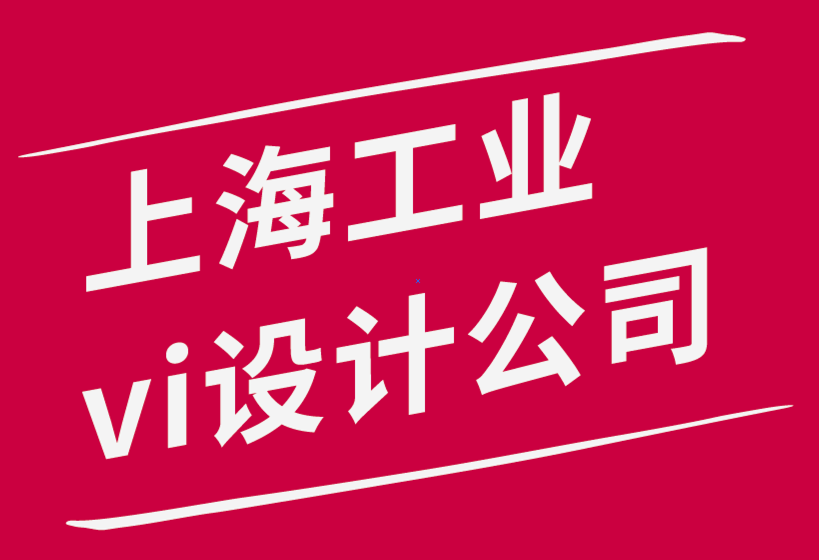 上海工业
vi设计公司